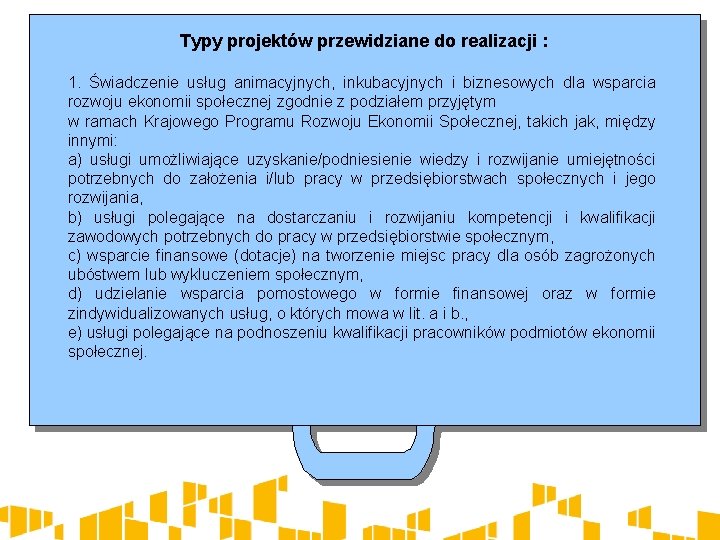 Typy projektów przewidziane do realizacji :

1. Świadczenie usług animacyjnych, inkubacyjnych i biznesowych dla wsparcia rozwoju ekonomii społecznej zgodnie z podziałem przyjętym w ramach Krajowego Programu Rozwoju Ekonomii Społecznej, takich jak, między innymi:
a) usługi umożliwiające uzyskanie/podniesienie wiedzy i rozwijanie umiejętności potrzebnych do założenia i/lub pracy w przedsiębiorstwach społecznych i jego rozwijania,
b) usługi polegające na dostarczaniu i rozwijaniu kompetencji i kwalifikacji zawodowych potrzebnych do pracy w przedsiębiorstwie społecznym,
c) wsparcie finansowe (dotacje) na tworzenie miejsc pracy dla osób zagrożonych ubóstwem lub wykluczeniem społecznym,
d) udzielanie wsparcia pomostowego w formie finansowej oraz w formie zindywidualizowanych usług, o których mowa w lit. a i b.,
e) usługi polegające na podnoszeniu kwalifikacji pracowników podmiotów ekonomii społecznej.